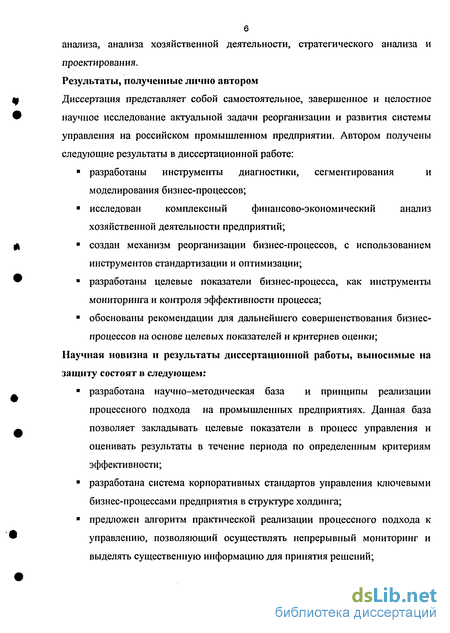 6

анализа, анализа хозяйственной деятельности, стратегического анализа и проектирования.

Результаты, полученные лично автором

Диссертация представляет собой самостоятельное, завершенное и целостное научное исследование актуальной задачи реорганизации и развития системы управления на российском промышленном предприятии. Автором получены следующие результаты в диссертационной работе:

▪ разработаны инструменты диагностики, сегментирования и моделирования бизнес-процессов;

▪ исследован комплексный финансово-экономический анализ хозяйственной деятельности предприятий;

▪ создан механизм реорганизации бизнес-процессов, с использованием инструментов стандартизации и оптимизации;

▪ разработаны целевые показатели бизнес-процесса, как инструменты мониторинга и контроля эффективности процесса;

▪ обоснованы рекомендации для дальнейшего совершенствования бизнес-процессов на основе целевых показателей и критериев оценки;

Научная новизна и результаты диссертационной работы, выносимые на защиту состоят в следующем:

▪ разработана научно-методическая база и принципы реализации процессного подхода на промышленных предприятиях. Данная база позволяет закладывать целевые показатели в процесс управления и оценивать результаты в течение периода по определенным критериям эффективности;

▪ разработана система корпоративных стандартов управления ключевыми бизнес-процессами предприятия в структуре холдинга;

▪ предложен алгоритм практической реализации процессного подхода к управлению, позволяющий осуществлять непрерывный мониторинг и выделять существенную информацию для принятия решений;

dsLib.net
библиотека диссертаций